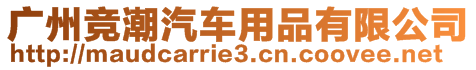 广州竞潮汽车用品有限公司
http://maudcarrie3.cn.coovee.net